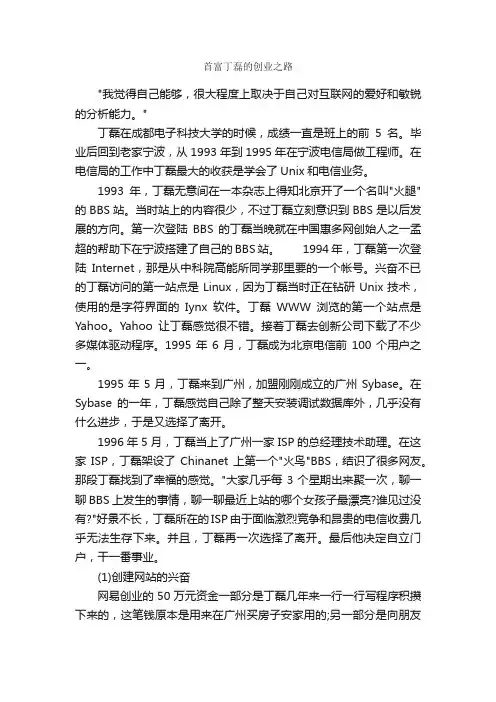 首富丁磊的创业之路

"我觉得自己能够，很大程度上取决于自己对互联网的爱好和敏锐的分析能力。"

丁磊在成都电子科技大学的时候，成绩一直是班上的前 5 名。毕业后回到老家宁波，从 1993 年到 1995 年在宁波电信局做工程师。在电信局的工作中丁磊最大的收获是学会了 Unix 和电信业务。

1993 年，丁磊无意间在一本杂志上得知北京开了一个名叫"火腿"的 BBS 站。当时站上的内容很少，不过丁磊立刻意识到 BBS 是以后发展的方向。第一次登陆 BBS 的丁磊当晚就在中国惠多网创始人之一孟超的帮助下在宁波搭建了自己的 BBS 站。 1994 年，丁磊第一次登陆 Internet，那是从中科院高能所同学那里要的一个帐号。兴奋不已的丁磊访问的第一站点是 Linux，因为丁磊当时正在钻研 Unix 技术，使用的是字符界面的 Iynx 软件。丁磊 WWW 浏览的第一个站点是 Yahoo。Yahoo 让丁磊感觉很不错。接着丁磊去创新公司下载了不少多媒体驱动程序。1995 年 6 月，丁磊成为北京电信前 100 个用户之一。

1995 年 5 月，丁磊来到广州，加盟刚刚成立的广州 Sybase。在 Sybase 的一年，丁磊感觉自己除了整天安装调试数据库外，几乎没有什么进步，于是又选择了离开。

1996 年 5 月，丁磊当上了广州一家 ISP 的总经理技术助理。在这家 ISP，丁磊架设了 Chinanet 上第一个"火鸟"BBS，结识了很多网友。那段丁磊找到了幸福的感觉。"大家几乎每 3 个星期出来聚一次，聊一聊 BBS 上发生的事情，聊一聊最近上站的哪个女孩子最漂亮?谁见过没有?"好景不长，丁磊所在的 ISP 由于面临激烈竞争和昂贵的电信收费几乎无法生存下来。并且，丁磊再一次选择了离开。最后他决定自立门户，干一番事业。

(1)创建网站的兴奋

网易创业的 50 万元资金一部分是丁磊几年来一行一行写程序积攒下来的，这笔钱原本是用来在广州买房子安家用的;另一部分是向朋友